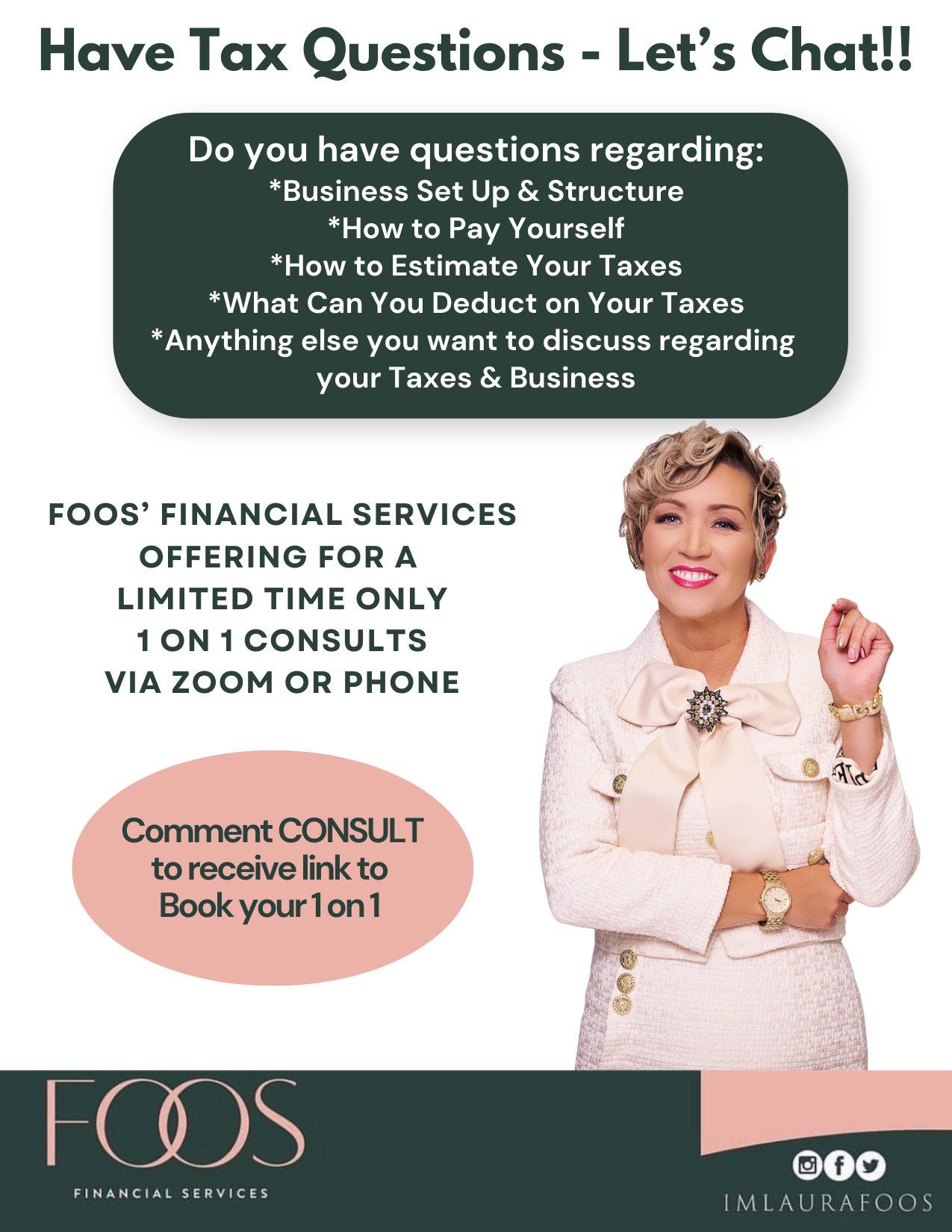 Have Tax Questions - Let's Chat!!

Do you have questions regarding:
*Business Set Up & Structure
*How to Pay Yourself
*How to Estimate Your Taxes
*What Can You Deduct on Your Taxes
*Anything else you want to discuss regarding your Taxes & Business

FOOS' FINANCIAL SERVICES
OFFERING FOR A
LIMITED TIME ONLY
1 ON 1 CONSULTS
VIA ZOOM OR PHONE

Comment CONSULT
to receive link to
Book your 1 on 1

FOOS
FINANCIAL SERVICES

IMLAURAFOOS